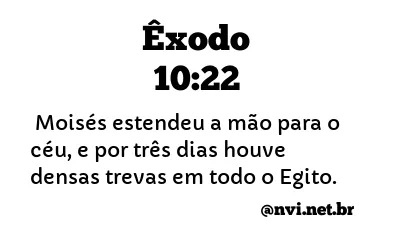 Êxodo
10:22

Moisés estendeu a mão para o céu, e por três dias houve densas trevas em todo o Egito.

@nvi.net.br